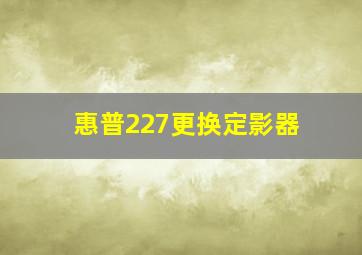 惠普227更换定影器